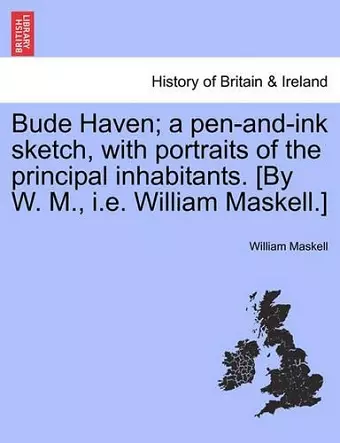 BRITISH LIBRARY

History of Britain & Ireland

Bude Haven; a pen-and-ink sketch, with portraits of the principal inhabitants. [By W. M., i.e. William Maskell.]

William Maskell